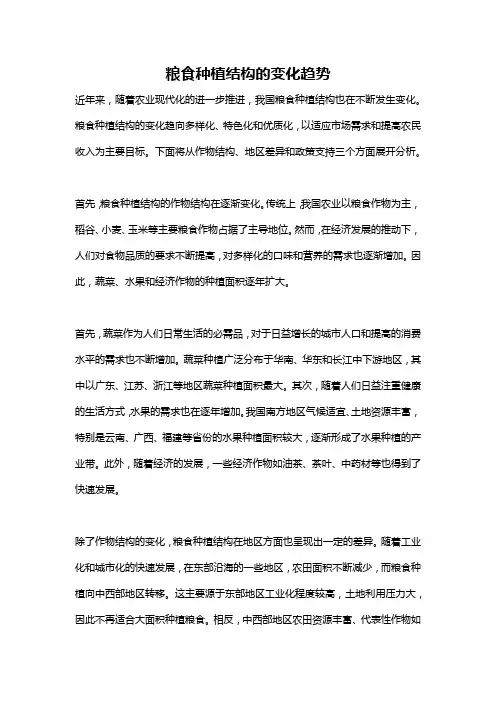 粮食种植结构的变化趋势

近年来，随着农业现代化的进一步推进，我国粮食种植结构也在不断发生变化。粮食种植结构的变化趋向多样化、特色化和优质化，以适应市场需求和提高农民收入为主要目标。下面将从作物结构、地区差异和政策支持三个方面展开分析。

首先，粮食种植结构的作物结构在逐渐变化。传统上，我国农业以粮食作物为主，稻谷、小麦、玉米等主要粮食作物占据了主导地位。然而，在经济发展的推动下，人们对食物品质的要求不断提高，对多样化的口味和营养的需求也逐渐增加。因此，蔬菜、水果和经济作物的种植面积逐年扩大。

首先，蔬菜作为人们日常生活的必需品，对于日益增长的城市人口和提高的消费水平的需求也不断增加。蔬菜种植广泛分布于华南、华东和长江中下游地区，其中以广东、江苏、浙江等地区蔬菜种植面积最大。其次，随着人们日益注重健康的生活方式，水果的需求也在逐年增加。我国南方地区气候适宜、土地资源丰富，特别是云南、广西、福建等省份的水果种植面积较大，逐渐形成了水果种植的产业带。此外，随着经济的发展，一些经济作物如油茶、茶叶、中药材等也得到了快速发展。

除了作物结构的变化，粮食种植结构在地区方面也呈现出一定的差异。随着工业化和城市化的快速发展，在东部沿海的一些地区，农田面积不断减少，而粮食种植向中西部地区转移。这主要源于东部地区工业化程度较高，土地利用压力大，因此不再适合大面积种植粮食。相反，中西部地区农田资源丰富、代表性作物如